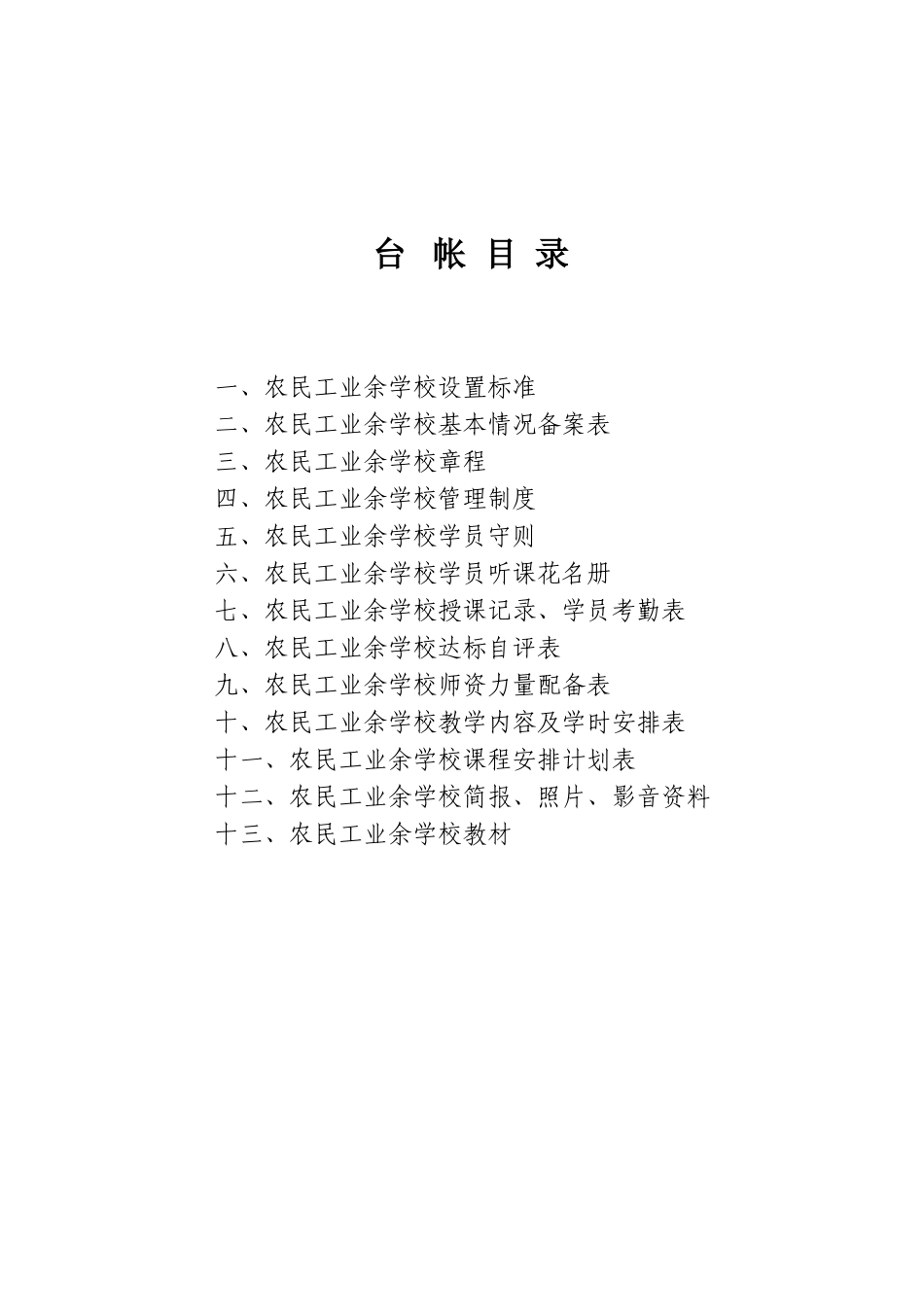 台 帐 目 录

一、农民工业余学校设置标准
二、农民工业余学校基本情况备案表
三、农民工业余学校章程
四、农民工业余学校管理制度
五、农民工业余学校学员守则
六、农民工业余学校学员听课花名册
七、农民工业余学校授课记录、学员考勤表
八、农民工业余学校达标自评表
九、农民工业余学校师资力量配备表
十、农民工业余学校教学内容及学时安排表
十一、农民工业余学校课程安排计划表
十二、农民工业余学校简报、照片、影音资料
十三、农民工业余学校教材